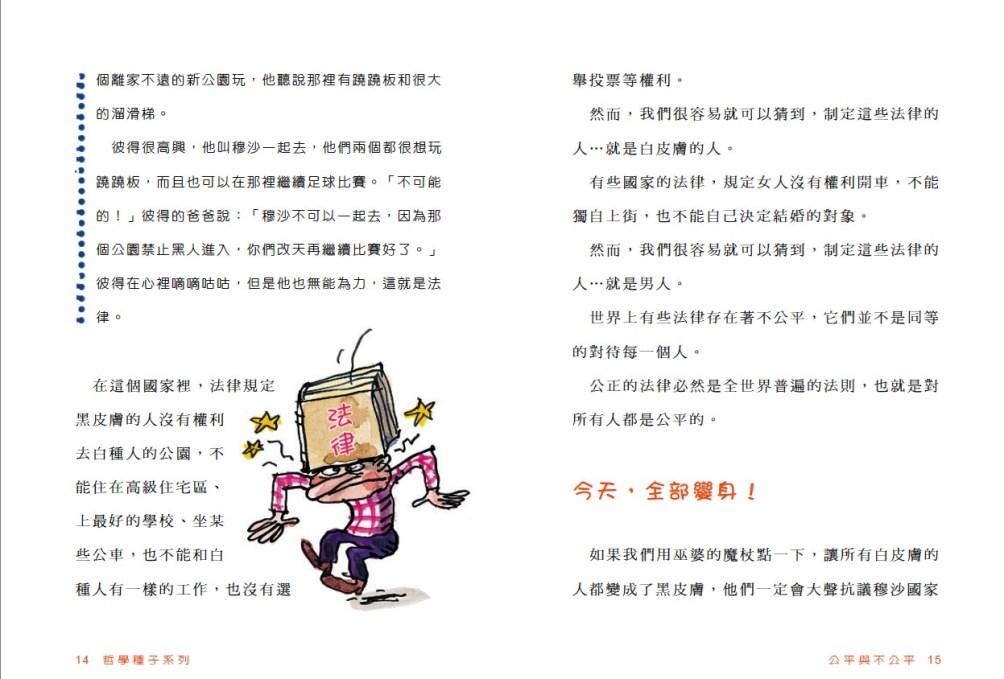 個離家不遠的新公園玩，他聽說那裡有蹺蹺板和很大的溜滑梯。

彼得很高興，他叫穆沙一起去，他們兩個都很想玩蹺蹺板，而且也可以在那裡繼續足球比賽。「不可能的！」彼得的爸爸說：「穆沙不可以一起去，因為那個公園禁止黑人進入，你們改天再繼續比賽好了。」彼得在心裡嘀嘀咕咕，但是他也無能為力，這就是法律。

在這個國家裡，法律規定黑皮膚的人沒有權利去白種人的公園，不能住在高級住宅區、上最好的學校、坐某些公車，也不能和白種人有一樣的工作，也沒有選

法律

14 哲學種子系列

舉投票等權利。

然而，我們很容易就可以猜到，制定這些法律的人…就是白皮膚的人。

有些國家的法律，規定女人沒有權利開車，不能獨自上街，也不能自己決定結婚的對象。

然而，我們很容易就可以猜到，制定這些法律的人…就是男人。

世界上有些法律存在著不公平，它們並不是同等的對待每一個人。

公正的法律必然是全世界普遍的法則，也就是對所有人都是公平的。

今天，全部變身！

如果我們用巫婆的魔杖點一下，讓所有白皮膚的人都變成了黑皮膚，他們一定會大聲抗議穆沙國家

公平與不公平 15